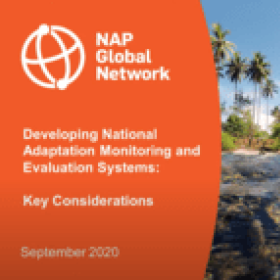 NAP
Global
Network

Developing National Adaptation Monitoring and Evaluation Systems:

Key Considerations

September 2020